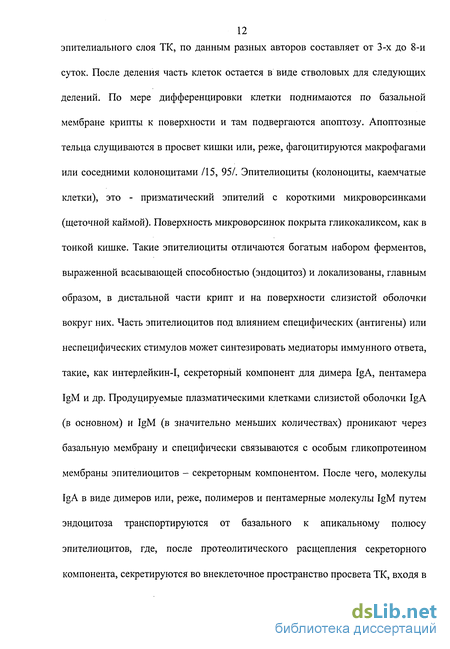 12

эпителиального слоя ТК, по данным разных авторов составляет от 3-х до 8-и суток. После деления часть клеток остается в виде стволовых для следующих делений. По мере дифференцировки клетки поднимаются по базальной мембране крипты к поверхности и там подвергаются апоптозу. Апоптозные тельца слущиваются в просвет кишки или, реже, фагоцитируются макрофагами или соседними колоноцитами /15, 95/. Эпителиоциты (колоноциты, каемчатые клетки), это - призматический эпителий с короткими микроворсинками (щеточной каймой). Поверхность микроворсинок покрыта гликокаликсом, как в тонкой кишке. Такие эпителиоциты отличаются богатым набором ферментов, выраженной всасывающей способностью (эндоцитоз) и локализованы, главным образом, в дистальной части крипт и на поверхности слизистой оболочки вокруг них. Часть эпителиоцитов под влиянием специфических (антигены) или неспецифических стимулов может синтезировать медиаторы иммунного ответа, такие, как интерлейкин-I, секреторный компонент для димера IgA, пентамера IgM и др. Продуцируемые плазматическими клетками слизистой оболочки IgA (в основном) и IgM (в значительно меньших количествах) проникают через базальную мембрану и специфически связываются с особым гликопротеином мембраны эпителиоцитов – секреторным компонентом. После чего, молекулы IgA в виде димеров или, реже, полимеров и пентамерные молекулы IgM путем эндоцитоза транспортируются от базального к апикальному полюсу эпителиоцитов, где, после протеолитического расщепления секреторного компонента, секретируются во внеклеточное пространство просвета ТК, входя в

dsLib.net
библиотека диссертаций